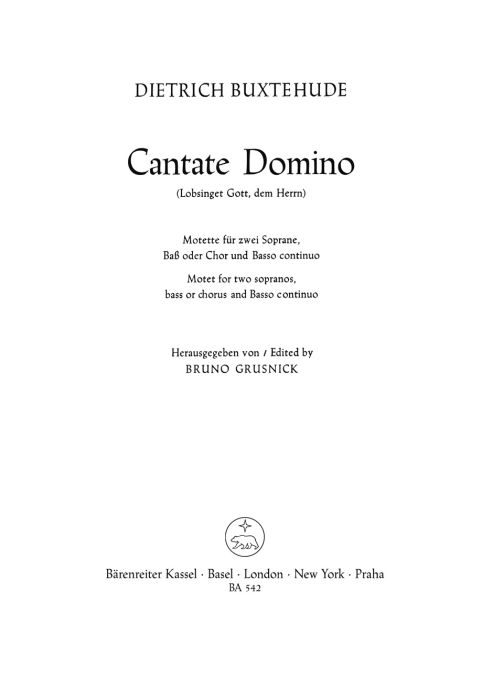 DIETRICH BUXTEHUDE

Cantate Domino

(Lobsinget Gott, dem Herrn)

Motette für zwei Soprane,
Baß oder Chor und Basso continuo

Motet for two sopranos,
bass or chorus and Basso continuo

Herausgegeben von / Edited by
BRUNO GRUSNICK

Bärenreiter Kassel · Basel · London · New York · Praha
BA 542